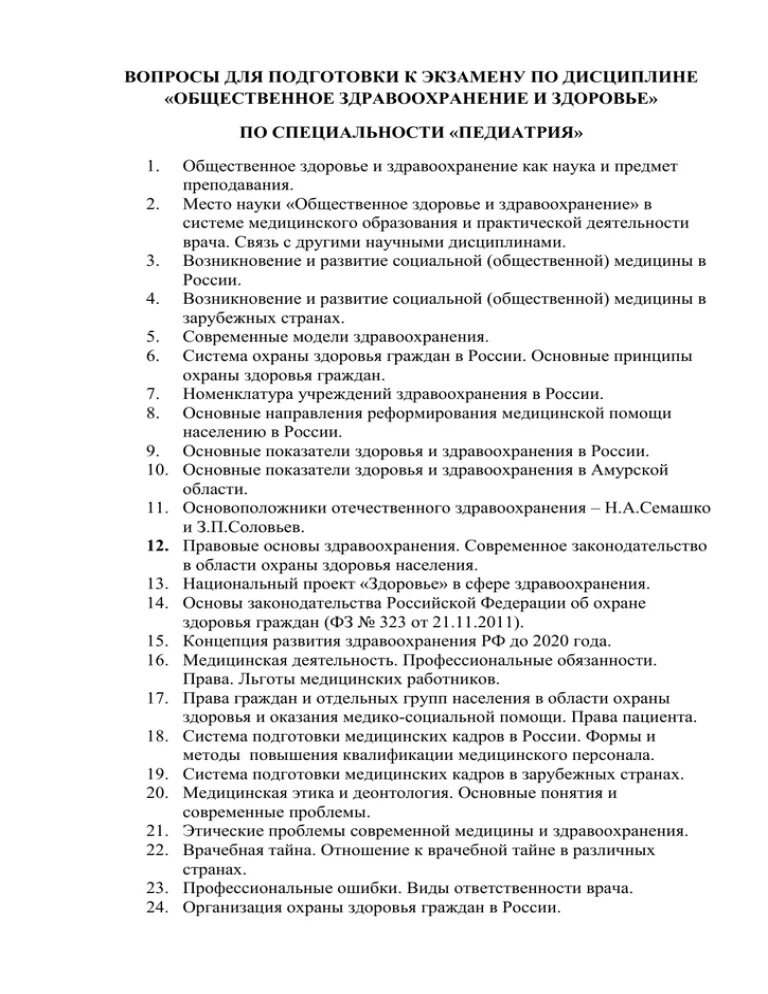 ВОПРОСЫ ДЛЯ ПОДГОТОВКИ К ЭКЗАМЕНУ ПО ДИСЦИПЛИНЕ «ОБЩЕСТВЕННОЕ ЗДРАВООХРАНЕНИЕ И ЗДОРОВЬЕ»

ПО СПЕЦИАЛЬНОСТИ «ПЕДИАТРИЯ»

1. Общественное здоровье и здравоохранение как наука и предмет преподавания.
2. Место науки «Общественное здоровье и здравоохранение» в системе медицинского образования и практической деятельности врача. Связь с другими научными дисциплинами.
3. Возникновение и развитие социальной (общественной) медицины в России.
4. Возникновение и развитие социальной (общественной) медицины в зарубежных странах.
5. Современные модели здравоохранения.
6. Система охраны здоровья граждан в России. Основные принципы охраны здоровья граждан.
7. Номенклатура учреждений здравоохранения в России.
8. Основные направления реформирования медицинской помощи населению в России.
9. Основные показатели здоровья и здравоохранения в России.
10. Основные показатели здоровья и здравоохранения в Амурской области.
11. Основоположники отечественного здравоохранения – Н.А.Семашко и З.П.Соловьев.
12. Правовые основы здравоохранения. Современное законодательство в области охраны здоровья населения.
13. Национальный проект «Здоровье» в сфере здравоохранения.
14. Основы законодательства Российской Федерации об охране здоровья граждан (ФЗ № 323 от 21.11.2011).
15. Концепция развития здравоохранения РФ до 2020 года.
16. Медицинская деятельность. Профессиональные обязанности. Права. Льготы медицинских работников.
17. Права граждан и отдельных групп населения в области охраны здоровья и оказания медико-социальной помощи. Права пациента.
18. Система подготовки медицинских кадров в России. Формы и методы повышения квалификации медицинского персонала.
19. Система подготовки медицинских кадров в зарубежных странах.
20. Медицинская этика и деонтология. Основные понятия и современные проблемы.
21. Этические проблемы современной медицины и здравоохранения.
22. Врачебная тайна. Отношение к врачебной тайне в различных странах.
23. Профессиональные ошибки. Виды ответственности врача.
24. Организация охраны здоровья граждан в России.